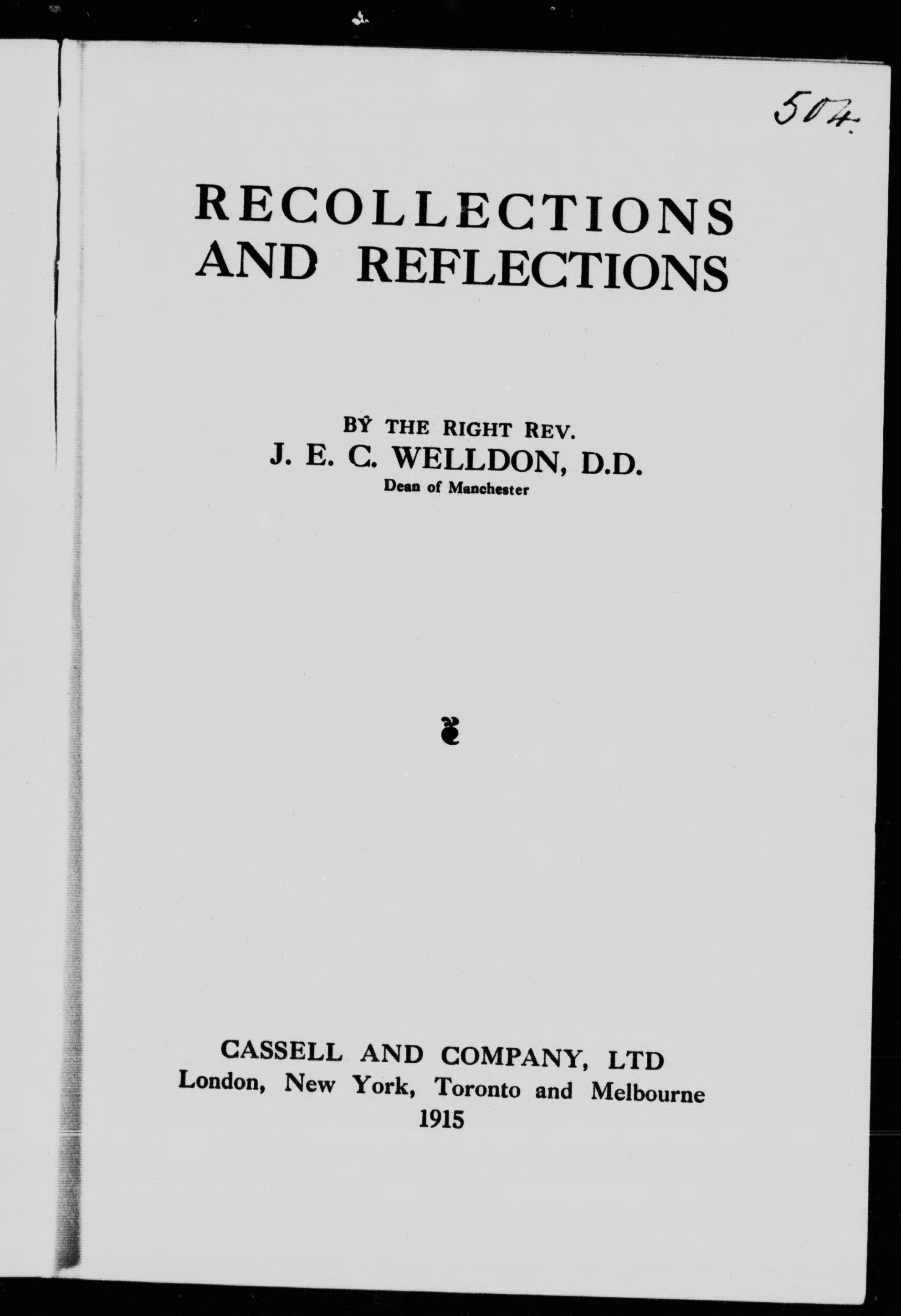 504.

RECOLLECTIONS AND REFLECTIONS

BY THE RIGHT REV.
J. E. C. WELLDON, D.D.
Dean of Manchester

CASSELL AND COMPANY, LTD
London, New York, Toronto and Melbourne
1915